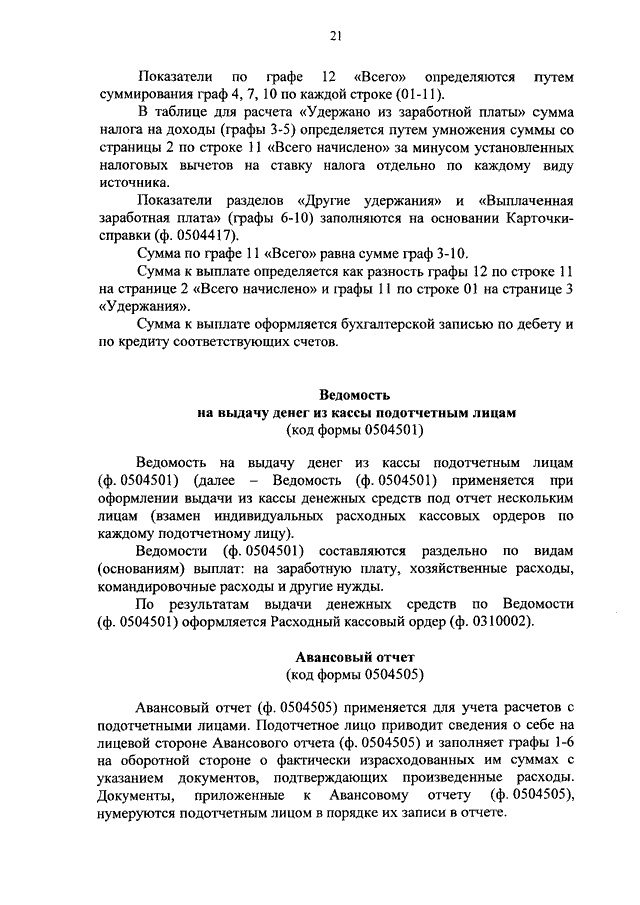 21

Показатели по графе 12 «Всего» определяются путем суммирования граф 4, 7, 10 по каждой строке (01-11).

В таблице для расчета «Удержано из заработной платы» сумма налога на доходы (графы 3-5) определяется путем умножения суммы со страницы 2 по строке 11 «Всего начислено» за минусом установленных налоговых вычетов на ставку налога отдельно по каждому виду источника.

Показатели разделов «Другие удержания» и «Выплаченная заработная плата» (графы 6-10) заполняются на основании Карточки-справки (ф. 0504417).

Сумма по графе 11 «Всего» равна сумме граф 3-10.

Сумма к выплате определяется как разность графы 12 по строке 11 на странице 2 «Всего начислено» и графы 11 по строке 01 на странице 3 «Удержания».

Сумма к выплате оформляется бухгалтерской записью по дебету и по кредиту соответствующих счетов.

Ведомость
на выдачу денег из кассы подотчетным лицам
(код формы 0504501)

Ведомость на выдачу денег из кассы подотчетным лицам (ф. 0504501) (далее – Ведомость (ф. 0504501) применяется при оформлении выдачи из кассы денежных средств под отчет нескольким лицам (взамен индивидуальных расходных кассовых ордеров по каждому подотчетному лицу).

Ведомости (ф. 0504501) составляются раздельно по видам (основаниям) выплат: на заработную плату, хозяйственные расходы, командировочные расходы и другие нужды.

По результатам выдачи денежных средств по Ведомости (ф. 0504501) оформляется Расходный кассовый ордер (ф. 0310002).

Авансовый отчет
(код формы 0504505)

Авансовый отчет (ф. 0504505) применяется для учета расчетов с подотчетными лицами. Подотчетное лицо приводит сведения о себе на лицевой стороне Авансового отчета (ф. 0504505) и заполняет графы 1-6 на оборотной стороне о фактически израсходованных им суммах с указанием документов, подтверждающих произведенные расходы. Документы, приложенные к Авансовому отчету (ф. 0504505), нумеруются подотчетным лицом в порядке их записи в отчете.